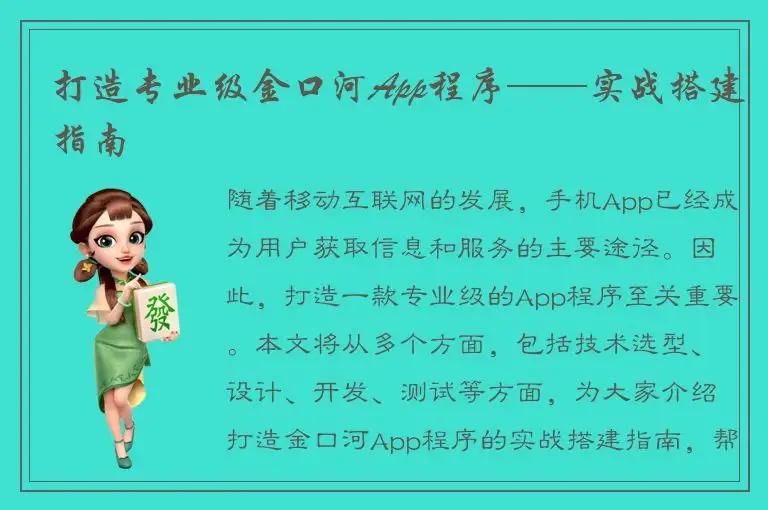 打造专业级金口河App程序——实战搭建指南

發

随着移动互联网的发展，手机App已经成为用户获取信息和服务的主要途径。因此，打造一款专业级的App程序至关重要。本文将从多个方面，包括技术选型、设计、开发、测试等方面，为大家介绍打造金口河App程序的实战搭建指南，帮